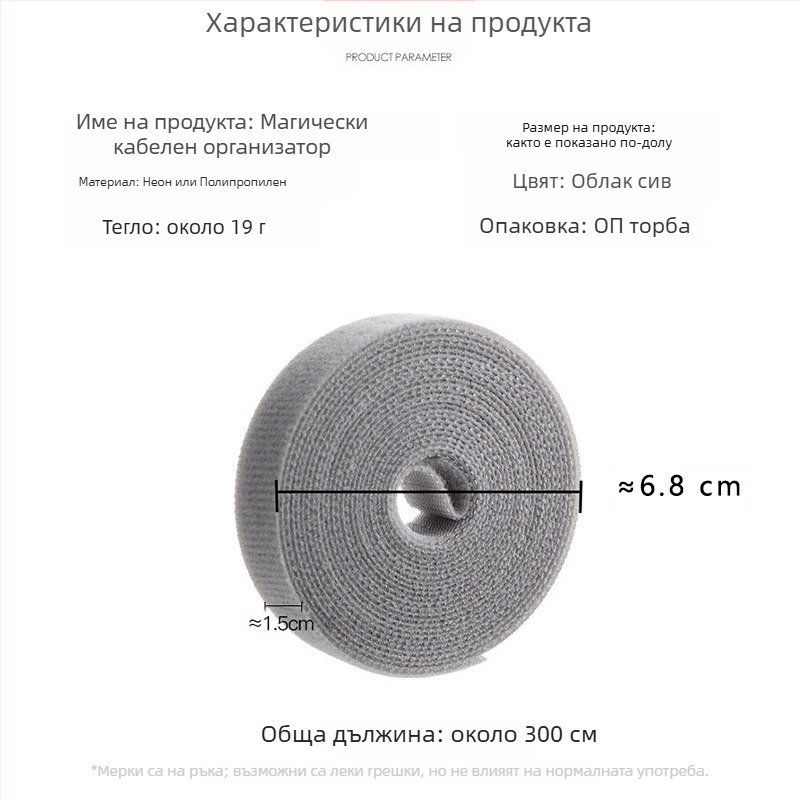 Характеристики на продукта

PRODUCT PARAMETER

Име на продукта: Магически кабелен организатор

Материал: Неон или Полипропилен

Тегло: около 19 г

Размер на продукта: както е показано по-долу

Цвят: Облак сив

Опаковка: ОП торба

≈6.8 cm

≈1.5cm

Обща дължина: около 300 см

*Мерки са на ръка; възможни са леки грешки, но не влияят на нормалната употреба.